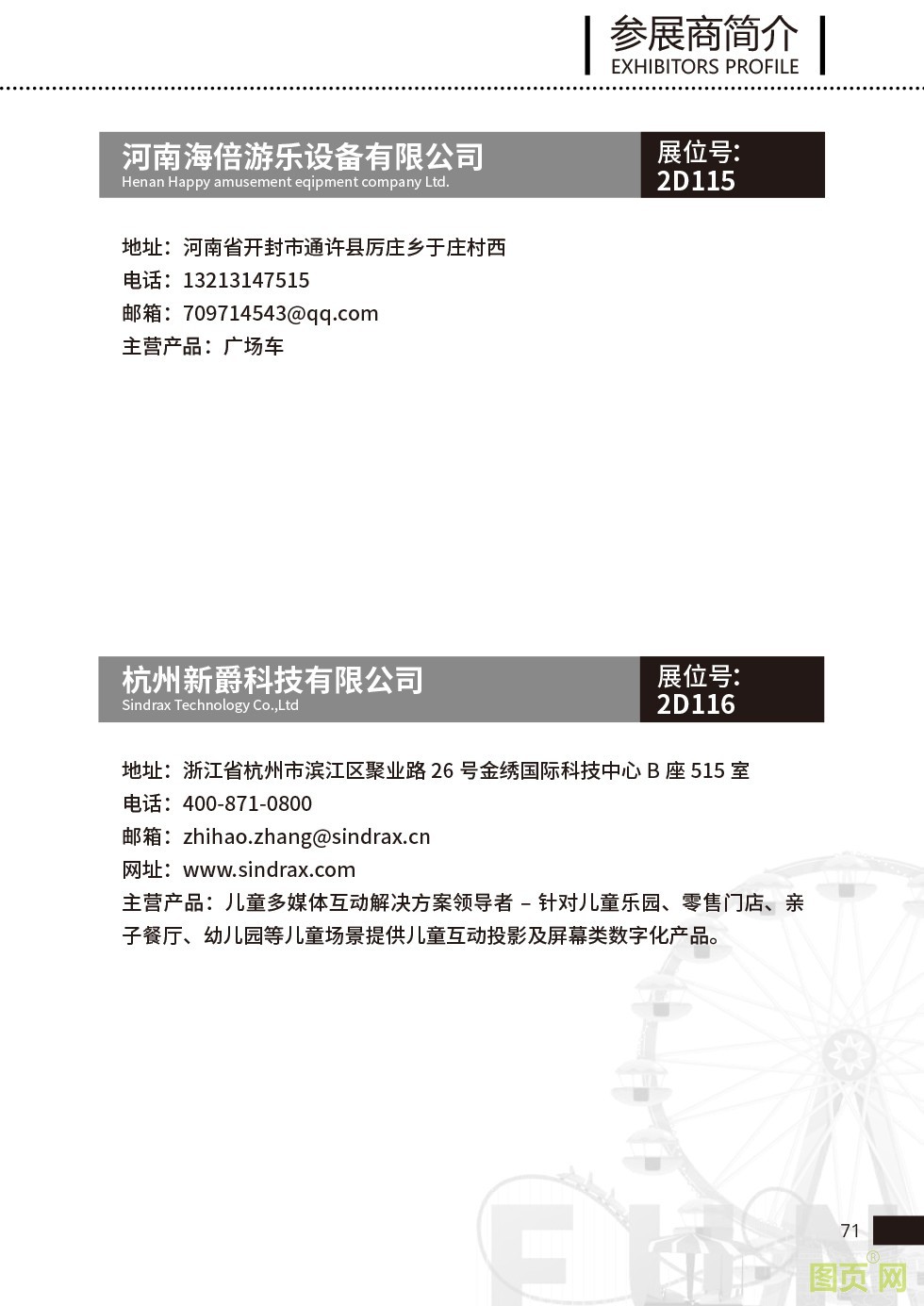 参展商简介
EXHIBITORS PROFILE

河南海倍游乐设备有限公司
Henan Happy amusement eqipment company Ltd.
展位号:
2D115

地址：河南省开封市通许县厉庄乡于庄村西
电话：13213147515
邮箱：709714543@qq.com
主营产品：广场车

杭州新爵科技有限公司
Sindrax Technology Co.,Ltd
展位号:
2D116

地址：浙江省杭州市滨江区聚业路 26 号金绣国际科技中心 B 座 515 室
电话：400-871-0800
邮箱：zhihao.zhang@sindrax.cn
网址：www.sindrax.com
主营产品：儿童多媒体互动解决方案领导者 – 针对儿童乐园、零售门店、亲子餐厅、幼儿园等儿童场景提供儿童互动投影及屏幕类数字化产品。

71

图页网